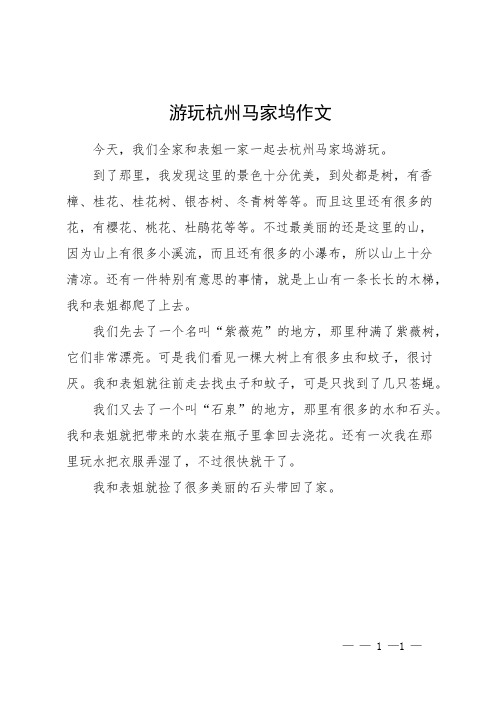 游玩杭州马家坞作文

今天，我们全家和表姐一家一起去杭州马家坞游玩。

到了那里，我发现这里的景色十分优美，到处都是树，有香樟、桂花、桂花树、银杏树、冬青树等等。而且这里还有很多的花，有樱花、桃花、杜鹃花等等。不过最美丽的还是这里的山，因为山上有很多小溪流，而且还有很多的小瀑布，所以山上十分清凉。还有一件特别有意思的事情，就是上山有一条长长的木梯，我和表姐都爬了上去。

我们先去了一个名叫“紫薇苑”的地方，那里种满了紫薇树，它们非常漂亮。可是我们看见一棵大树上有很多虫和蚊子，很讨厌。我和表姐就往前走去找虫子和蚊子，可是只找到了几只苍蝇。

我们又去了一个叫“石泉”的地方，那里有很多的水和石头。我和表姐就把带来的水装在瓶子里拿回去浇花。还有一次我在那里玩水把衣服弄湿了，不过很快就干了。

我和表姐就捡了很多美丽的石头带回了家。

— — 1 —1 —